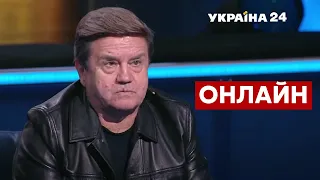 УКРАЇНА 24

ОНЛАЙН